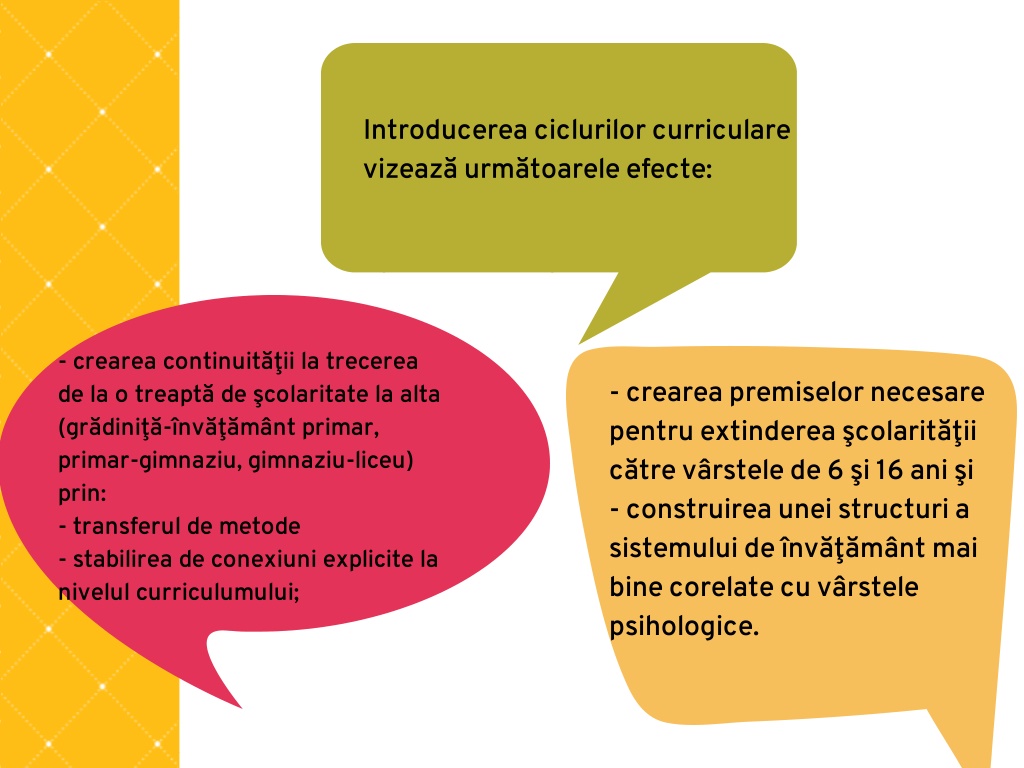 Introducerea ciclurilor curriculare vizează următoarele efecte:

- crearea continuităţii la trecerea de la o treaptă de şcolaritate la alta (grădiniţă-învăţământ primar, primar-gimnaziu, gimnaziu-liceu) prin:
- transferul de metode
- stabilirea de conexiuni explicite la nivelul curriculumului;

- crearea premiselor necesare pentru extinderea şcolarităţii către vârstele de 6 şi 16 ani şi
- construirea unei structuri a sistemului de învăţământ mai bine corelate cu vârstele psihologice.